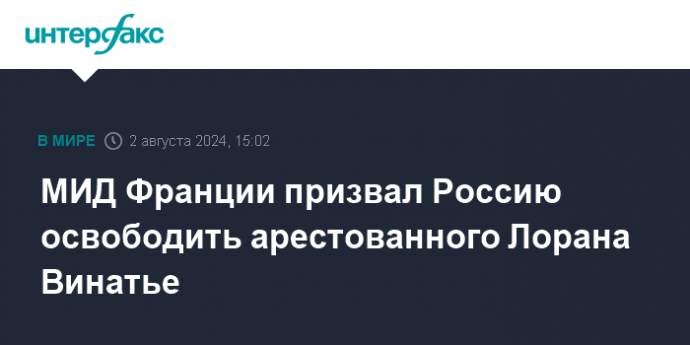 интерфакс

В МИРЕ 2 августа 2024, 15:02

МИД Франции призвал Россию освободить арестованного Лорана Винатье